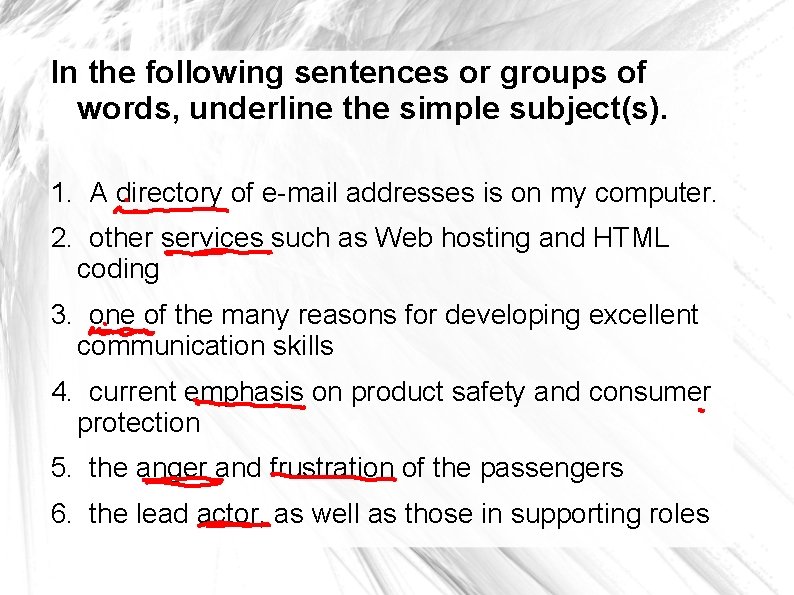 In the following sentences or groups of words, underline the simple subject(s).

1. A directory of e-mail addresses is on my computer.

2. other services such as Web hosting and HTML coding

3. one of the many reasons for developing excellent communication skills

4. current emphasis on product safety and consumer protection

5. the anger and frustration of the passengers

6. the lead actor, as well as those in supporting roles